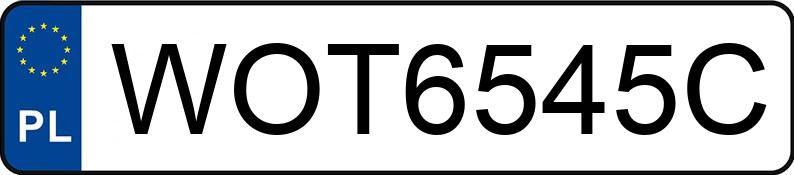 PL
WOT6545C